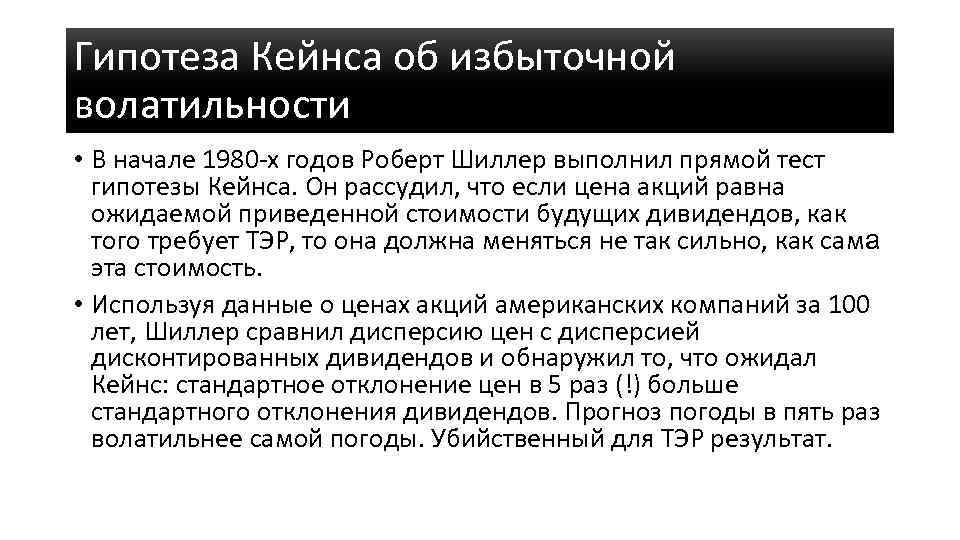 Гипотеза Кейнса об избыточной волатильности

• В начале 1980-х годов Роберт Шиллер выполнил прямой тест гипотезы Кейнса. Он рассудил, что если цена акций равна ожидаемой приведенной стоимости будущих дивидендов, как того требует ТЭР, то она должна меняться не так сильно, как сама эта стоимость.

• Используя данные о ценах акций американских компаний за 100 лет, Шиллер сравнил дисперсию цен с дисперсией дисконтированных дивидендов и обнаружил то, что ожидал Кейнс: стандартное отклонение цен в 5 раз (!) больше стандартного отклонения дивидендов. Прогноз погоды в пять раз волатильнее самой погоды. Убийственный для ТЭР результат.